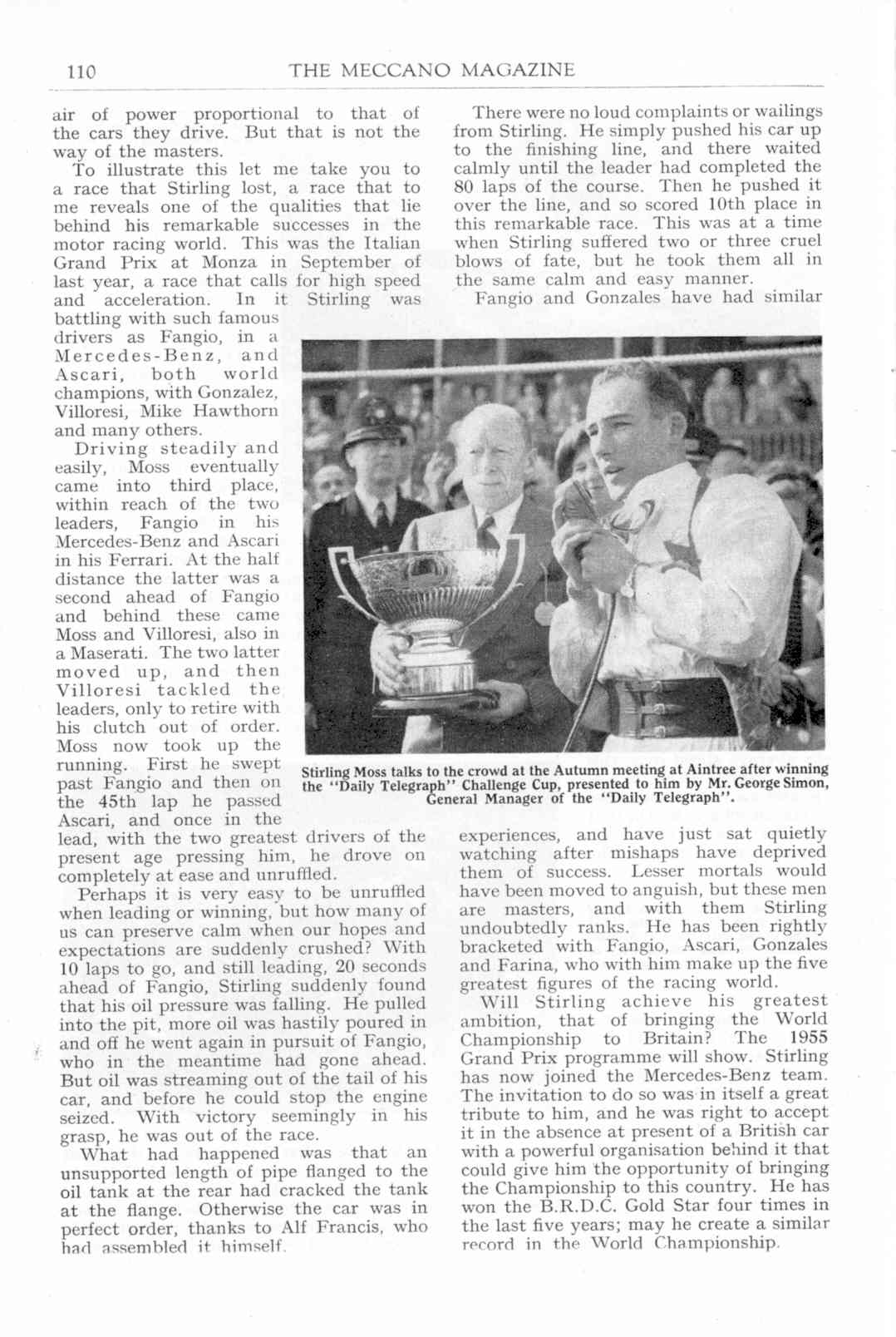 110 THE MECCANO MAGAZINE

air of power proportional to that of the cars they drive. But that is not the way of the masters.

To illustrate this let me take you to a race that Stirling lost, a race that to me reveals one of the qualities that lie behind his remarkable successes in the motor racing world. This was the Italian Grand Prix at Monza in September of last year, a race that calls for high speed and acceleration. In it Stirling was battling with such famous drivers as Fangio, in a Mercedes-Benz, and Ascari, both world champions, with Gonzalez, Villoresi, Mike Hawthorn and many others.

Driving steadily and easily, Moss eventually came into third place, within reach of the two leaders, Fangio in his Mercedes-Benz and Ascari in his Ferrari. At the half distance the latter was a second ahead of Fangio and behind these came Moss and Villoresi, also in a Maserati. The two latter moved up, and then Villoresi tackled the leaders, only to retire with his clutch out of order. Moss now took up the running. First he swept past Fangio and then on the 45th lap he passed Ascari, and once in the lead, with the two greatest drivers of the present age pressing him, he drove on completely at ease and unruffled.

Perhaps it is very easy to be unruffled when leading or winning, but how many of us can preserve calm when our hopes and expectations are suddenly crushed? With 10 laps to go, and still leading, 20 seconds ahead of Fangio, Stirling suddenly found that his oil pressure was falling. He pulled into the pit, more oil was hastily poured in and off he went again in pursuit of Fangio, who in the meantime had gone ahead. But oil was streaming out of the tail of his car, and before he could stop the engine seized. With victory seemingly in his grasp, he was out of the race.

What had happened was that an unsupported length of pipe flanged to the oil tank at the rear had cracked the tank at the flange. Otherwise the car was in perfect order, thanks to Alf Francis, who had assembled it himself.

There were no loud complaints or wailings from Stirling. He simply pushed his car up to the finishing line, and there waited calmly until the leader had completed the 80 laps of the course. Then he pushed it over the line, and so scored 10th place in this remarkable race. This was at a time when Stirling suffered two or three cruel blows of fate, but he took them all in the same calm and easy manner.

Fangio and Gonzales have had similar experiences, and have just sat quietly watching after mishaps have deprived them of success. Lesser mortals would have been moved to anguish, but these men are masters, and with them Stirling undoubtedly ranks. He has been rightly bracketed with Fangio, Ascari, Gonzales and Farina, who with him make up the five greatest figures of the racing world.

Will Stirling achieve his greatest ambition, that of bringing the World Championship to Britain? The 1955 Grand Prix programme will show. Stirling has now joined the Mercedes-Benz team. The invitation to do so was in itself a great tribute to him, and he was right to accept it in the absence at present of a British car with a powerful organisation behind it that could give him the opportunity of bringing the Championship to this country. He has won the B.R.D.C. Gold Star four times in the last five years; may he create a similar record in the World Championship.

Stirling Moss talks to the crowd at the Autumn meeting at Aintree after winning the "Daily Telegraph" Challenge Cup, presented to him by Mr. George Simon, General Manager of the "Daily Telegraph".